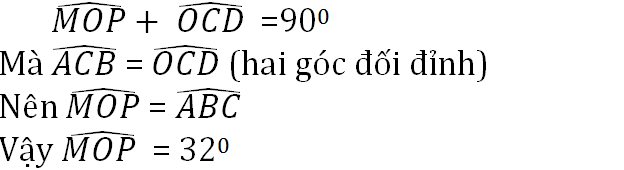 $\widehat{MOP} + \widehat{OCD} = 90^0$

Mà $\widehat{ACB} = \widehat{OCD}$ (hai góc đối đỉnh)

Nên $\widehat{MOP} = \widehat{ABC}$

Vậy $\widehat{MOP} = 32^0$